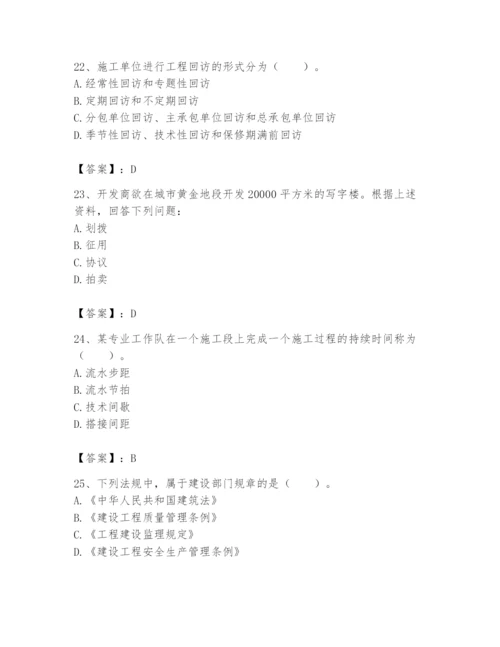 22、施工单位进行工程回访的形式分为（　　）。
A. 经常性回访和专题性回访
B. 定期回访和不定期回访
C. 分包单位回访、主承包单位回访和总承包单位回访
D. 季节性回访、技术性回访和保修期满前回访

【答案】：D

23、开发商欲在城市黄金地段开发 20000 平方米的写字楼。根据上述资料，回答下列问题：
A. 划拨
B. 征用
C. 协议
D. 拍卖

【答案】：D

24、某专业工作队在一个施工段上完成一个施工过程的持续时间称为（　　）。
A. 流水步距
B. 流水节拍
C. 技术间歇
D. 搭接间距

【答案】：B

25、下列法规中，属于建设部门规章的是（　　）。
A. 《中华人民共和国建筑法》
B. 《建设工程质量管理条例》
C. 《工程建设监理规定》
D. 《建设工程安全生产管理条例》